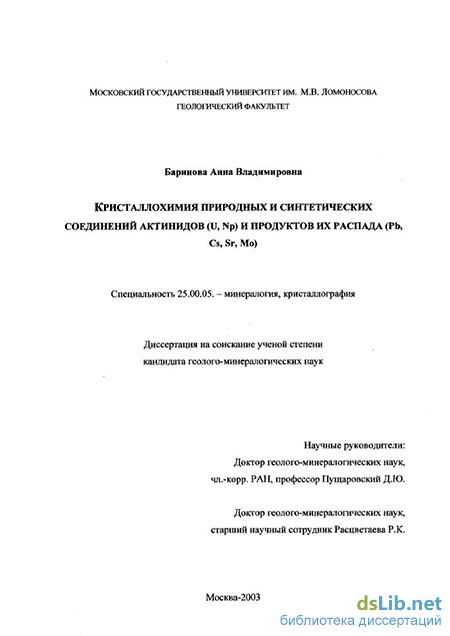 МОСКОВСКИЙ ГОСУДАРСТВЕННЫЙ УНИВЕРСИТЕТ ИМ. М.В. ЛОМОНОСОВА
ГЕОЛОГИЧЕСКИЙ ФАКУЛЬТЕТ

Баринова Анна Владимировна

КРИСТАЛЛОХИМИЯ ПРИРОДНЫХ И СИНТЕТИЧЕСКИХ СОЕДИНЕНИЙ АКТИНИДОВ (U, Np) И ПРОДУКТОВ ИХ РАСПАДА (Pb, Cs, Sr, Mo)

Специальность 25.00.05. – минералогия, кристаллография

Диссертация на соискание ученой степени кандидата геолого-минералогических наук

Научные руководители:
Доктор геолого-минералогических наук,
чл.-корр. РАН, профессор Пущаровский Д.Ю.

Доктор геолого-минералогических наук,
старший научный сотрудник Расцветаева Р.К.

Москва-2003

dsLib.net
библиотека диссертаций